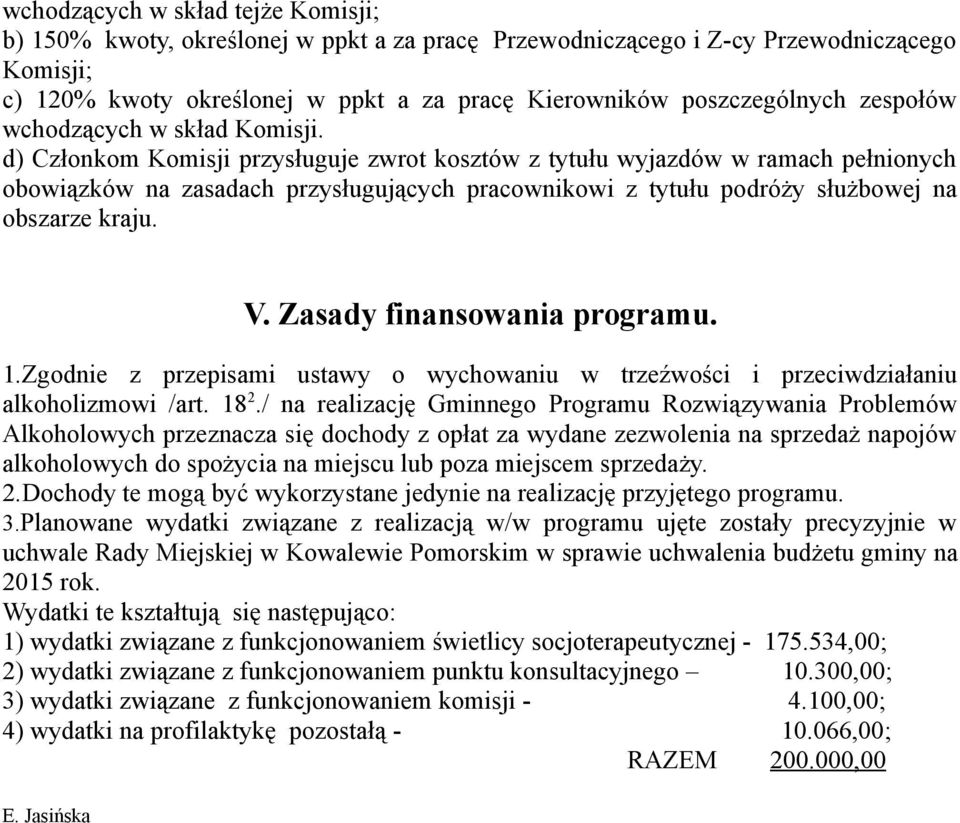 wchodzących w skład tejże Komisji;
b) 150% kwoty, określonej w ppkt a za pracę Przewodniczącego i Z-cy Przewodniczącego Komisji;
c) 120% kwoty określonej w ppkt a za pracę Kierowników poszczególnych zespołów wchodzących w skład Komisji.
d) Członkom Komisji przysługuje zwrot kosztów z tytułu wyjazdów w ramach pełnionych obowiązków na zasadach przysługujących pracownikowi z tytułu podróży służbowej na obszarze kraju.

V. Zasady finansowania programu.

1.Zgodnie z przepisami ustawy o wychowaniu w trzeźwości i przeciwdziałaniu alkoholizmowi /art. $18^2$./ na realizację Gminnego Programu Rozwiązywania Problemów Alkoholowych przeznacza się dochody z opłat za wydane zezwolenia na sprzedaż napojów alkoholowych do spożycia na miejscu lub poza miejscem sprzedaży.
2.Dochody te mogą być wykorzystane jedynie na realizację przyjętego programu.
3.Planowane wydatki związane z realizacją w/w programu ujęte zostały precyzyjnie w uchwale Rady Miejskiej w Kowalewie Pomorskim w sprawie uchwalenia budżetu gminy na 2015 rok.
Wydatki te kształtują się następująco:
1) wydatki związane z funkcjonowaniem świetlicy socjoterapeutycznej - 175.534,00;
2) wydatki związane z funkcjonowaniem punktu konsultacyjnego – 10.300,00;
3) wydatki związane z funkcjonowaniem komisji - 4.100,00;
4) wydatki na profilaktykę pozostałą - 10.066,00;
RAZEM 200.000,00

E. Jasińska